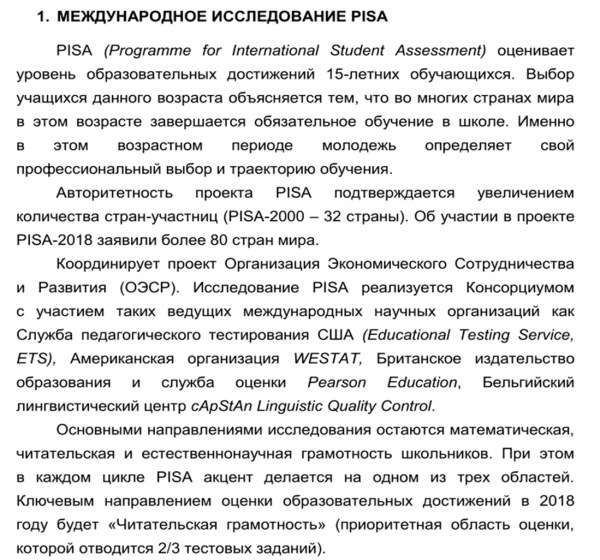 1. МЕЖДУНАРОДНОЕ ИССЛЕДОВАНИЕ PISA

PISA (Programme for International Student Assessment) оценивает уровень образовательных достижений 15-летних обучающихся. Выбор учащихся данного возраста объясняется тем, что во многих странах мира в этом возрасте завершается обязательное обучение в школе. Именно в этом возрастном периоде молодежь определяет свой профессиональный выбор и траекторию обучения.

Авторитетность проекта PISA подтверждается увеличением количества стран-участниц (PISA-2000 – 32 страны). Об участии в проекте PISA-2018 заявили более 80 стран мира.

Координирует проект Организация Экономического Сотрудничества и Развития (ОЭСР). Исследование PISA реализуется Консорциумом с участием таких ведущих международных научных организаций как Служба педагогического тестирования США (Educational Testing Service, ETS), Американская организация WESTAT, Британское издательство образования и служба оценки Pearson Education, Бельгийский лингвистический центр cApStAn Linguistic Quality Control.

Основными направлениями исследования остаются математическая, читательская и естественнонаучная грамотность школьников. При этом в каждом цикле PISA акцент делается на одном из трех областей. Ключевым направлением оценки образовательных достижений в 2018 году будет «Читательская грамотность» (приоритетная область оценки, которой отводится 2/3 тестовых заданий).